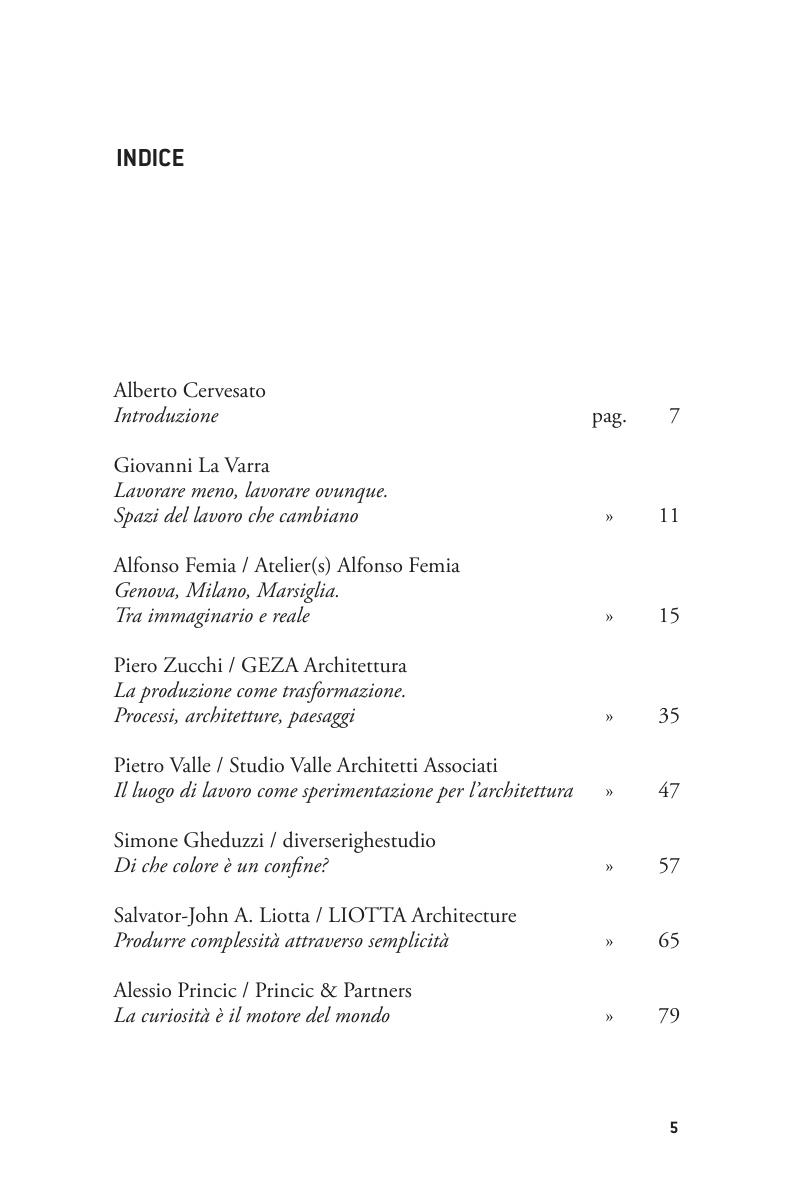 INDICE

Alberto Cervesato
Introduzione pag. 7

Giovanni La Varra
Lavorare meno, lavorare ovunque.
Spazi del lavoro che cambiano » 11

Alfonso Femia / Atelier(s) Alfonso Femia
Genova, Milano, Marsiglia.
Tra immaginario e reale » 15

Piero Zucchi / GEZA Architettura
La produzione come trasformazione.
Processi, architetture, paesaggi » 35

Pietro Valle / Studio Valle Architetti Associati
Il luogo di lavoro come sperimentazione per l'architettura » 47

Simone Gheduzzi / diverserighestudio
Di che colore è un confine? » 57

Salvator-John A. Liotta / LIOTTA Architecture
Produrre complessità attraverso semplicità » 65

Alessio Princic / Princic & Partners
La curiosità è il motore del mondo » 79

5